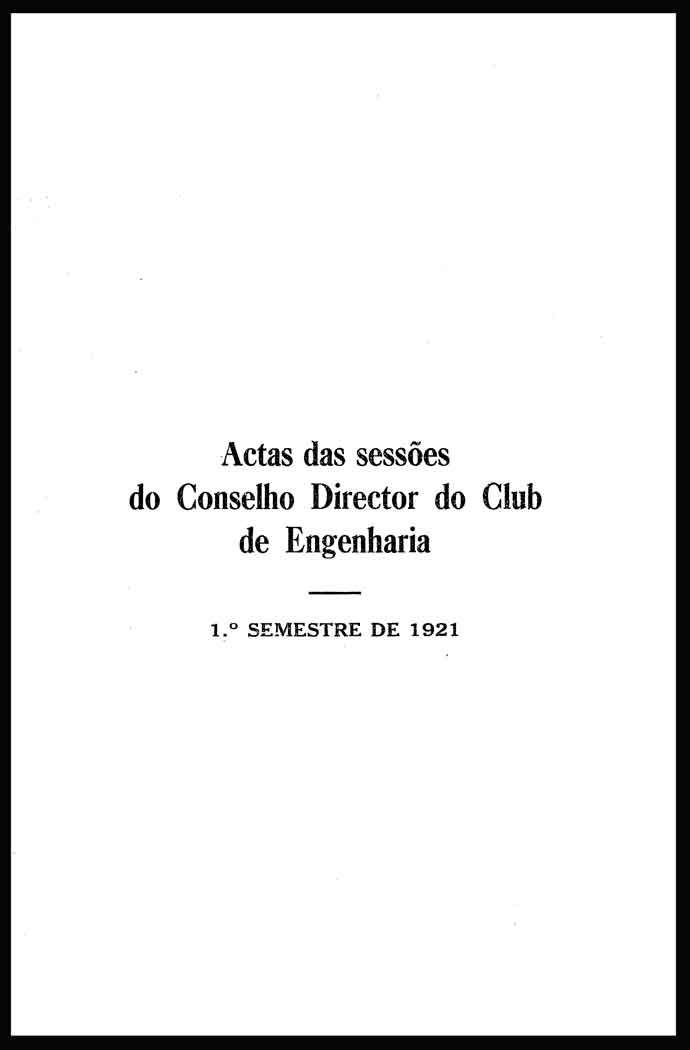 Actas das sessões do Conselho Director do Club de Engenharia

1.º SEMESTRE DE 1921